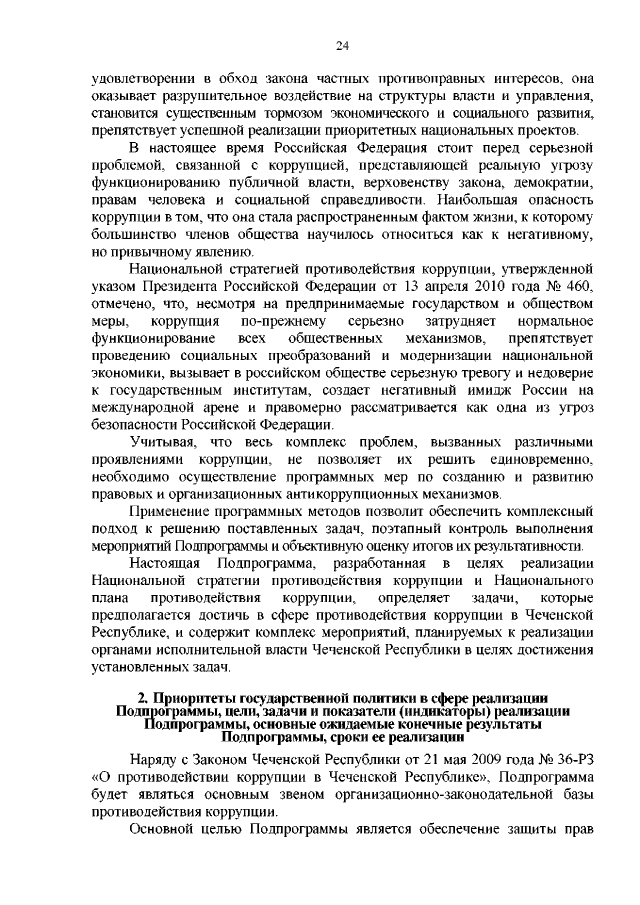 24

удовлетворении в обход закона частных противоправных интересов, она оказывает разрушительное воздействие на структуры власти и управления, становится существенным тормозом экономического и социального развития, препятствует успешной реализации приоритетных национальных проектов.

В настоящее время Российская Федерация стоит перед серьезной проблемой, связанной с коррупцией, представляющей реальную угрозу функционированию публичной власти, верховенству закона, демократии, правам человека и социальной справедливости. Наибольшая опасность коррупции в том, что она стала распространенным фактом жизни, к которому большинство членов общества научилось относиться как к негативному, но привычному явлению.

Национальной стратегией противодействия коррупции, утвержденной указом Президента Российской Федерации от 13 апреля 2010 года № 460, отмечено, что, несмотря на предпринимаемые государством и обществом меры, коррупция по-прежнему серьезно затрудняет нормальное функционирование всех общественных механизмов, препятствует проведению социальных преобразований и модернизации национальной экономики, вызывает в российском обществе серьезную тревогу и недоверие к государственным институтам, создает негативный имидж России на международной арене и правомерно рассматривается как одна из угроз безопасности Российской Федерации.

Учитывая, что весь комплекс проблем, вызванных различными проявлениями коррупции, не позволяет их решить единовременно, необходимо осуществление программных мер по созданию и развитию правовых и организационных антикоррупционных механизмов.

Применение программных методов позволит обеспечить комплексный подход к решению поставленных задач, поэтапный контроль выполнения мероприятий Подпрограммы и объективную оценку итогов их результативности.

Настоящая Подпрограмма, разработанная в целях реализации Национальной стратегии противодействия коррупции и Национального плана противодействия коррупции, определяет задачи, которые предполагается достичь в сфере противодействия коррупции в Чеченской Республике, и содержит комплекс мероприятий, планируемых к реализации органами исполнительной власти Чеченской Республики в целях достижения установленных задач.

2. Приоритеты государственной политики в сфере реализации Подпрограммы, цели, задачи и показатели (индикаторы) реализации Подпрограммы, основные ожидаемые конечные результаты Подпрограммы, сроки ее реализации

Наряду с Законом Чеченской Республики от 21 мая 2009 года № 36-РЗ «О противодействии коррупции в Чеченской Республике», Подпрограмма будет являться основным звеном организационно-законодательной базы противодействия коррупции.

Основной целью Подпрограммы является обеспечение защиты прав